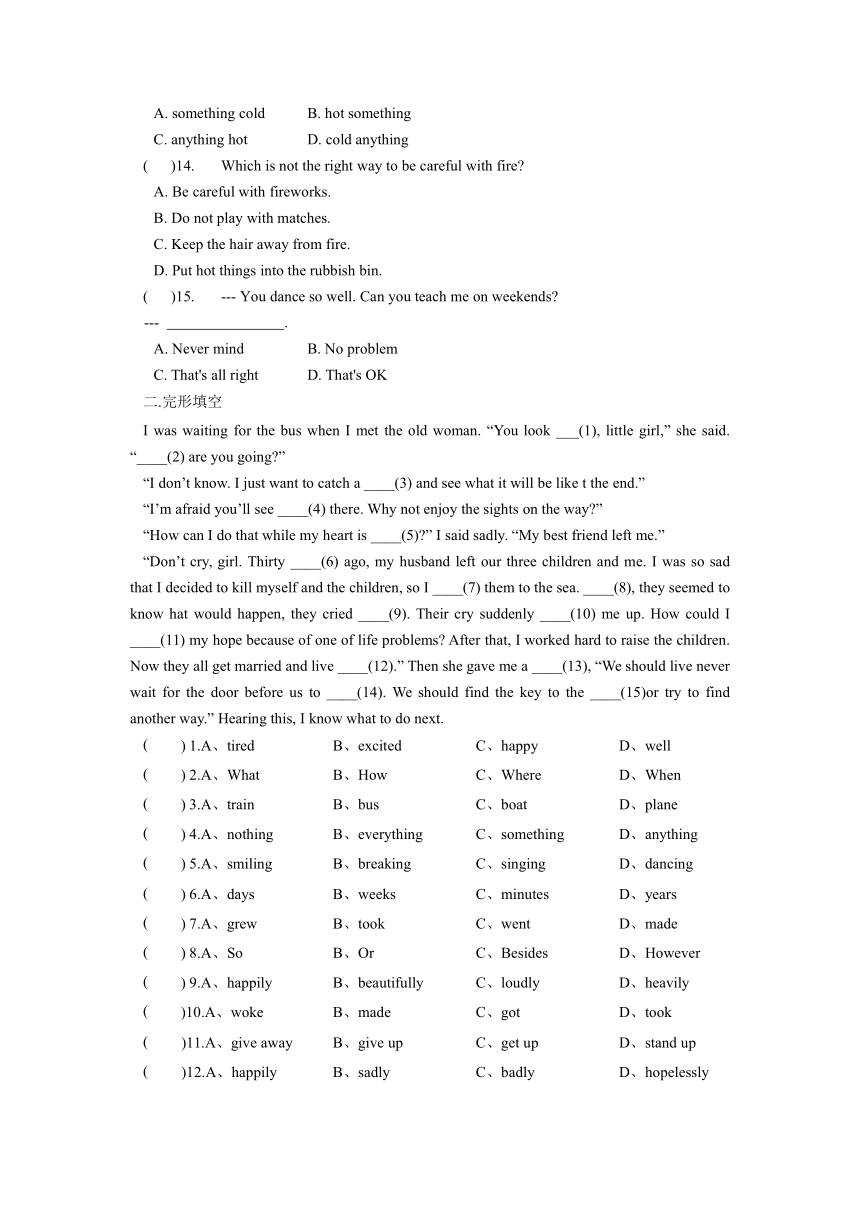 A. something cold B. hot something

C. anything hot D. cold anything

(  )14. Which is not the right way to be careful with fire?

A. Be careful with fireworks.

B. Do not play with matches.

C. Keep the hair away from fire.

D. Put hot things into the rubbish bin.

(  )15. --- You dance so well. Can you teach me on weekends?

--- ________________.

A. Never mind B. No problem

C. That's all right D. That's OK

二.完形填空

I was waiting for the bus when I met the old woman. “You look ___(1), little girl,” she said. “____(2) are you going?”

“I don’t know. I just want to catch a ____(3) and see what it will be like t the end.”

“I’m afraid you’ll see ____(4) there. Why not enjoy the sights on the way?”

“How can I do that while my heart is ____(5)?” I said sadly. “My best friend left me.”

“Don’t cry, girl. Thirty ____(6) ago, my husband left our three children and me. I was so sad that I decided to kill myself and the children, so I ____(7) them to the sea. ____(8), they seemed to know hat would happen, they cried ____(9). Their cry suddenly ____(10) me up. How could I ____(11) my hope because of one of life problems? After that, I worked hard to raise the children. Now they all get married and live ____(12).” Then she gave me a ____(13), “We should live never wait for the door before us to ____(14). We should find the key to the ____(15)or try to find another way.” Hearing this, I know what to do next.

(  ) 1.A、tired B、excited C、happy D、well

(  ) 2.A、What B、How C、Where D、When

(  ) 3.A、train B、bus C、boat D、plane

(  ) 4.A、nothing B、everything C、something D、anything

(  ) 5.A、smiling B、breaking C、singing D、dancing

(  ) 6.A、days B、weeks C、minutes D、years

(  ) 7.A、grew B、took C、went D、made

(  ) 8.A、So B、Or C、Besides D、However

(  ) 9.A、happily B、beautifully C、loudly D、heavily

(  )10.A、woke B、made C、got D、took

(  )11.A、give away B、give up C、get up D、stand up

(  )12.A、happily B、sadly C、badly D、hopelessly